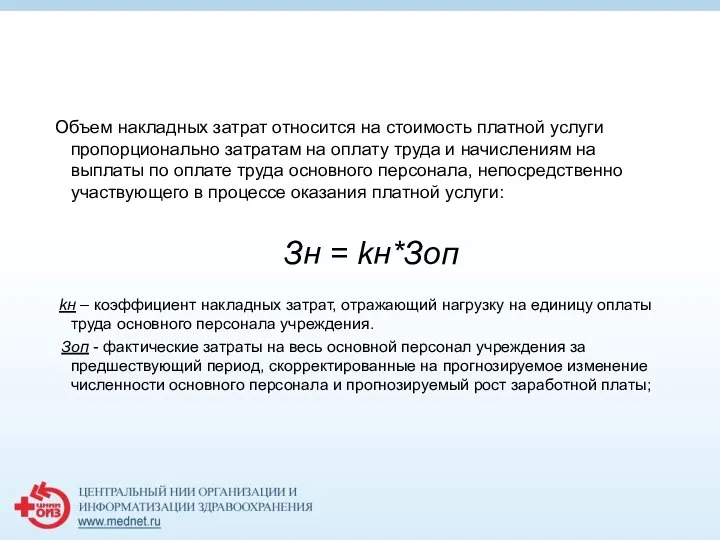 Объем накладных затрат относится на стоимость платной услуги пропорционально затратам на оплату труда и начислениям на выплаты по оплате труда основного персонала, непосредственно участвующего в процессе оказания платной услуги:

Зн = kн*Зоп

kн – коэффициент накладных затрат, отражающий нагрузку на единицу оплаты труда основного персонала учреждения.

Зоп - фактические затраты на весь основной персонал учреждения за предшествующий период, скорректированные на прогнозируемое изменение численности основного персонала и прогнозируемый рост заработной платы;

ЦНИИ ОИЗ

ЦЕНТРАЛЬНЫЙ НИИ ОРГАНИЗАЦИИ И ИНФОРМАТИЗАЦИИ ЗДРАВООХРАНЕНИЯ
www.mednet.ru